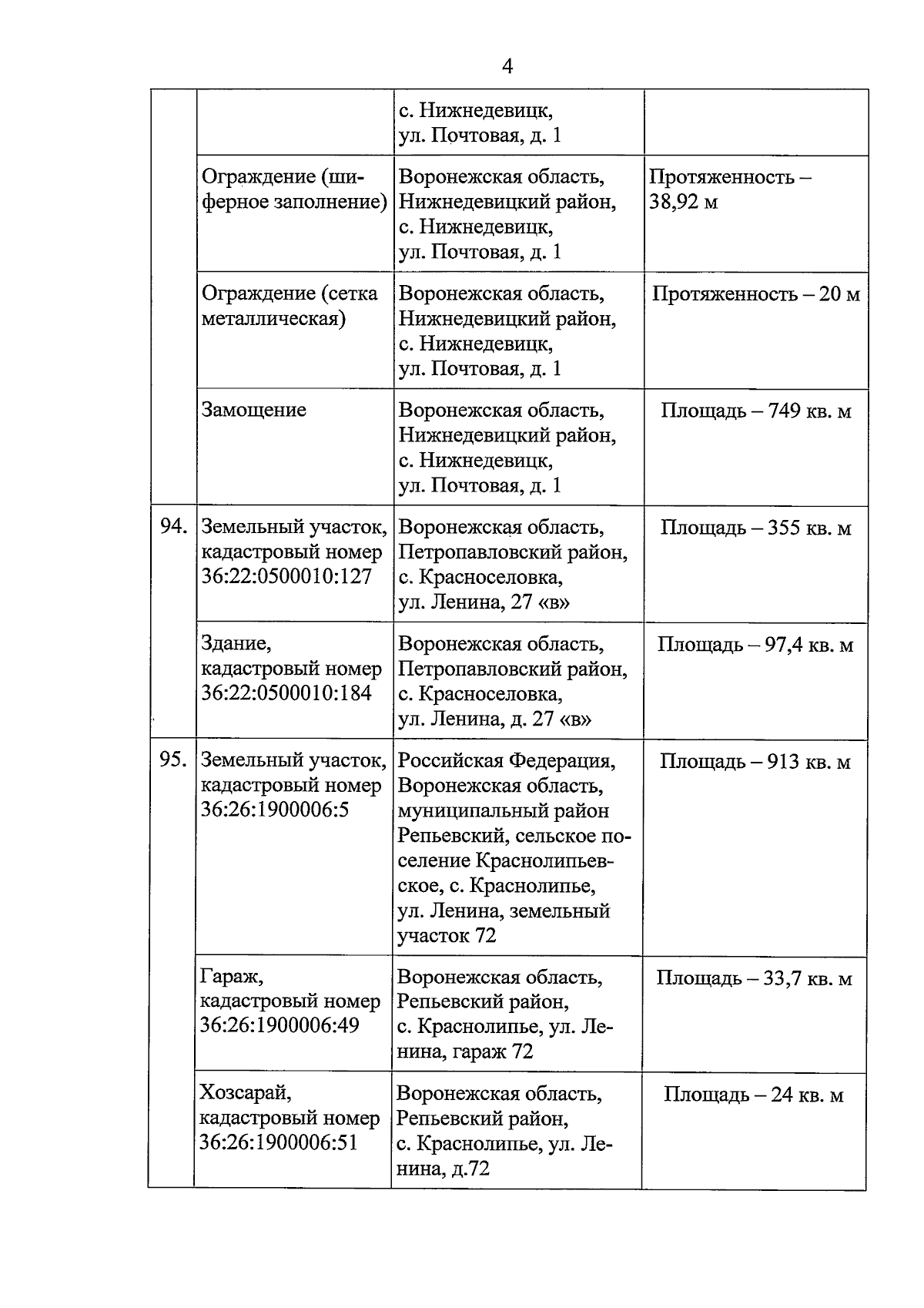 4

|  |  | с. Нижнедевицк, ул. Почтовая, д. 1 |  |
|---|---|---|---|
|  | Ограждение (шиферное заполнение) | Воронежская область, Нижнедевицкий район, с. Нижнедевицк, ул. Почтовая, д. 1 | Протяженность – 38,92 м |
|  | Ограждение (сетка металлическая) | Воронежская область, Нижнедевицкий район, с. Нижнедевицк, ул. Почтовая, д. 1 | Протяженность – 20 м |
|  | Замощение | Воронежская область, Нижнедевицкий район, с. Нижнедевицк, ул. Почтовая, д. 1 | Площадь – 749 кв. м |
| 94. | Земельный участок, кадастровый номер 36:22:0500010:127 | Воронежская область, Петропавловский район, с. Красноселовка, ул. Ленина, 27 «в» | Площадь – 355 кв. м |
|  | Здание, кадастровый номер 36:22:0500010:184 | Воронежская область, Петропавловский район, с. Красноселовка, ул. Ленина, д. 27 «в» | Площадь – 97,4 кв. м |
| 95. | Земельный участок, кадастровый номер 36:26:1900006:5 | Российская Федерация, Воронежская область, муниципальный район Репьевский, сельское поселение Краснолипьевское, с. Краснолипье, ул. Ленина, земельный участок 72 | Площадь – 913 кв. м |
|  | Гараж, кадастровый номер 36:26:1900006:49 | Воронежская область, Репьевский район, с. Краснолипье, ул. Ленина, гараж 72 | Площадь – 33,7 кв. м |
|  | Хозсарай, кадастровый номер 36:26:1900006:51 | Воронежская область, Репьевский район, с. Краснолипье, ул. Ленина, д.72 | Площадь – 24 кв. м |